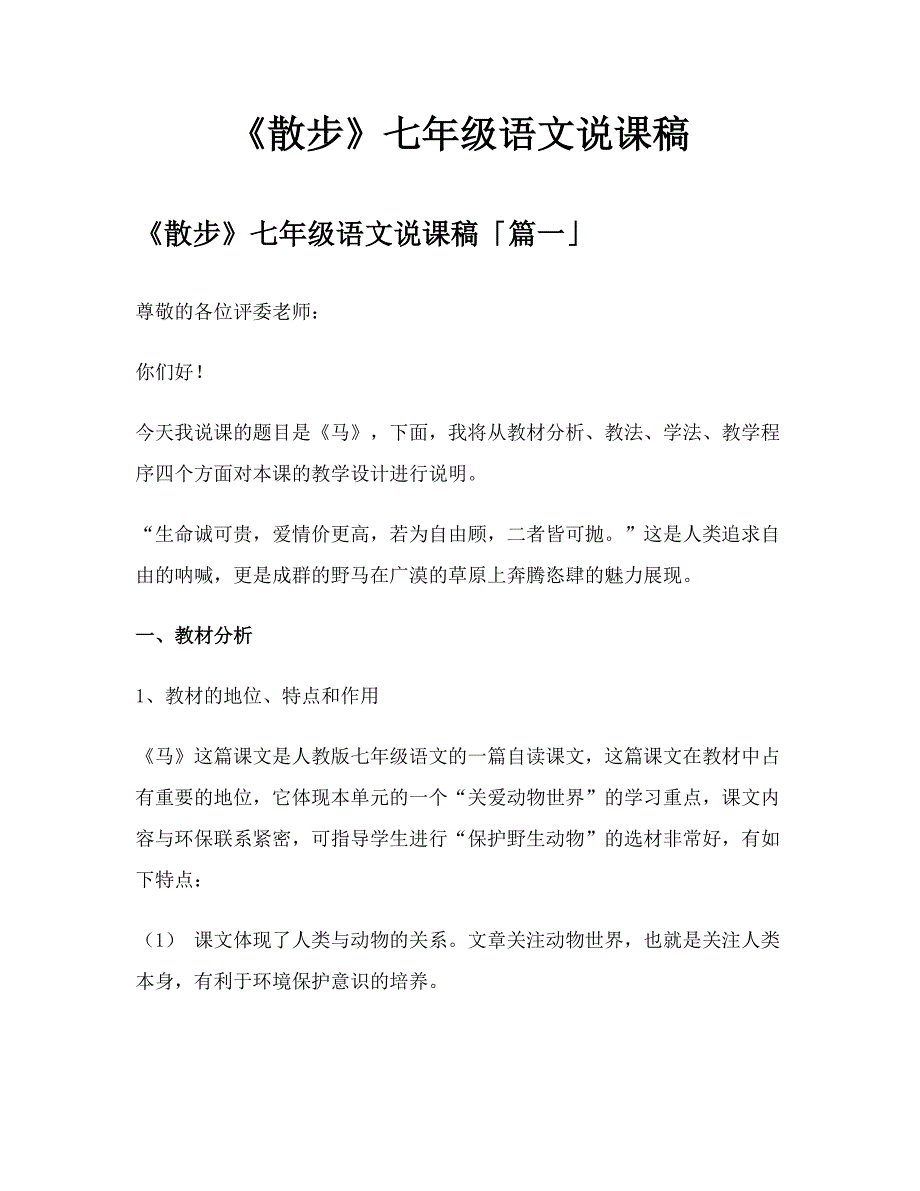 《散步》七年级语文说课稿

《散步》七年级语文说课稿「篇一」

尊敬的各位评委老师：

你们好！

今天我说课的题目是《马》，下面，我将从教材分析、教法、学法、教学程序四个方面对本课的教学设计进行说明。

“生命诚可贵，爱情价更高，若为自由顾，二者皆可抛。”这是人类追求自由的呐喊，更是成群的野马在广漠的草原上奔腾恣肆的魅力展现。

一、教材分析

1、教材的地位、特点和作用

《马》这篇课文是人教版七年级语文的一篇自读课文，这篇课文在教材中占有重要的地位，它体现本单元的一个“关爱动物世界”的学习重点，课文内容与环保联系紧密，可指导学生进行“保护野生动物”的选材非常好，有如下特点：

（1） 课文体现了人类与动物的关系。文章关注动物世界，也就是关注人类本身，有利于环境保护意识的培养。